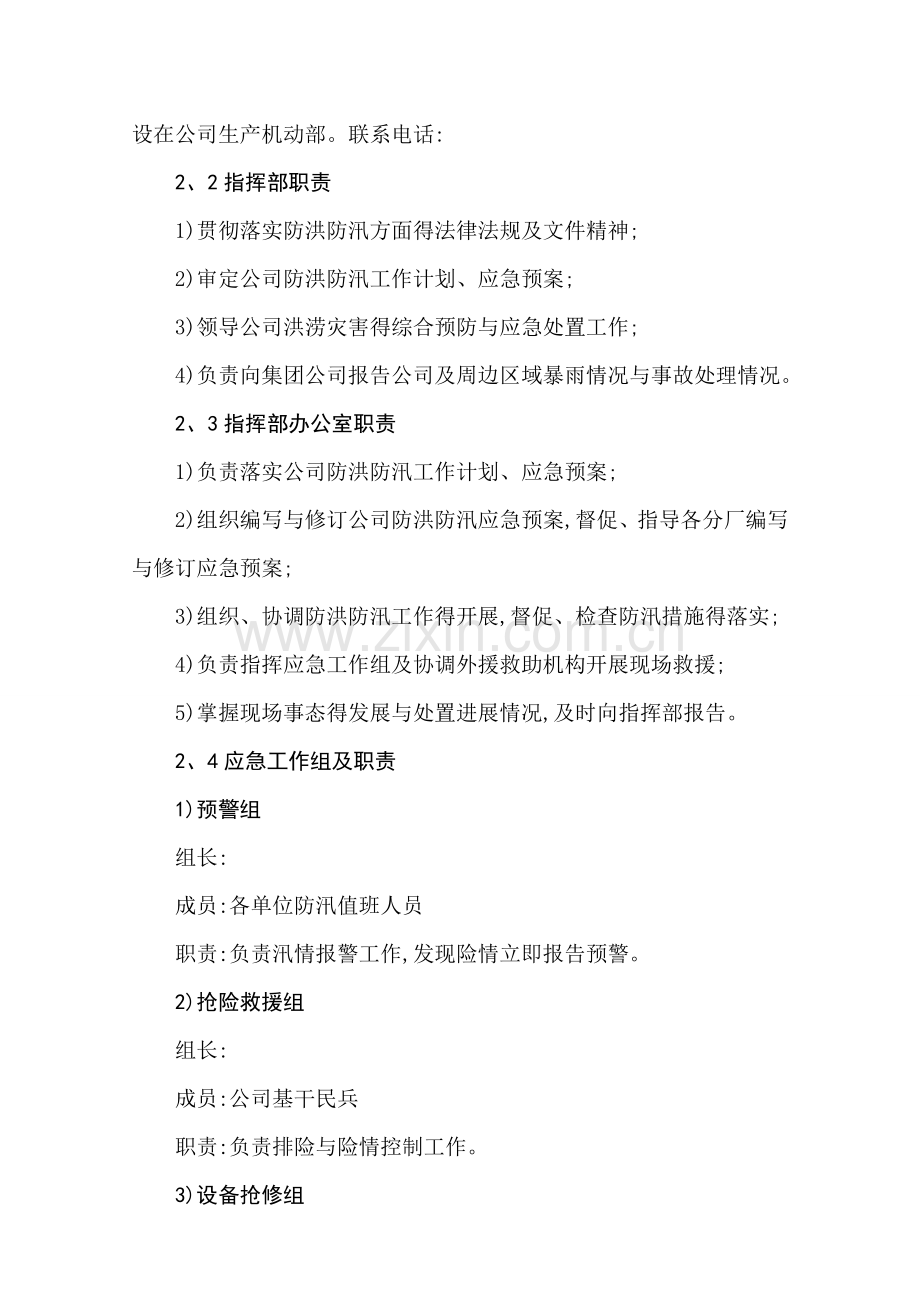 设在公司生产机动部。联系电话:

2、2指挥部职责

1)贯彻落实防洪防汛方面得法律法规及文件精神;

2)审定公司防洪防汛工作计划、应急预案;

3)领导公司洪涝灾害得综合预防与应急处置工作;

4)负责向集团公司报告公司及周边区域暴雨情况与事故处理情况。

2、3指挥部办公室职责

1)负责落实公司防洪防汛工作计划、应急预案;

2)组织编写与修订公司防洪防汛应急预案,督促、指导各分厂编写与修订应急预案;

3)组织、协调防洪防汛工作得开展,督促、检查防汛措施得落实;

4)负责指挥应急工作组及协调外援救助机构开展现场救援;

5)掌握现场事态得发展与处置进展情况,及时向指挥部报告。

2、4应急工作组及职责

1)预警组

组长:

成员:各单位防汛值班人员

职责:负责汛情报警工作,发现险情立即报告预警。

2)抢险救援组

组长:

成员:公司基干民兵

职责:负责排险与险情控制工作。

3)设备抢修组

www.zixin.com.cn